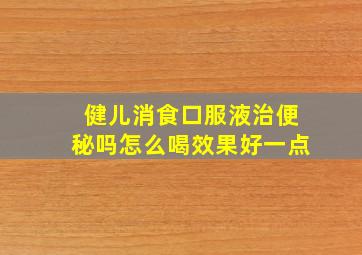 健儿消食口服液治便秘吗怎么喝效果好一点